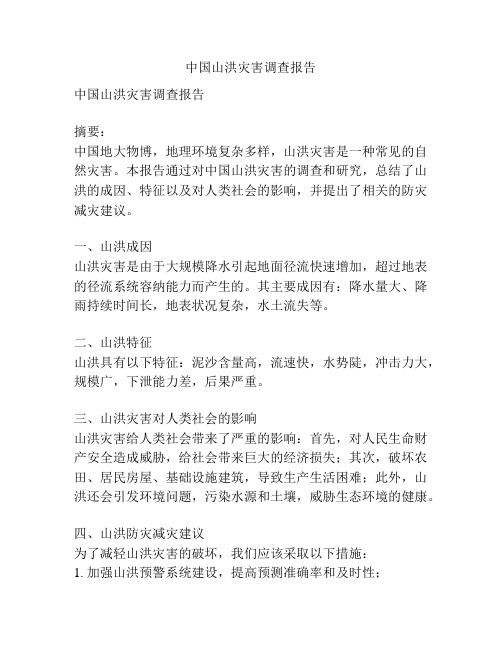 中国山洪灾害调查报告

中国山洪灾害调查报告

摘要：
中国地大物博，地理环境复杂多样，山洪灾害是一种常见的自然灾害。本报告通过对中国山洪灾害的调查和研究，总结了山洪的成因、特征以及对人类社会的影响，并提出了相关的防灾减灾建议。

一、山洪成因
山洪灾害是由于大规模降水引起地面径流快速增加，超过地表的径流系统容纳能力而产生的。其主要成因有：降水量大、降雨持续时间长，地表状况复杂，水土流失等。

二、山洪特征
山洪具有以下特征：泥沙含量高，流速快，水势陡，冲击力大，规模广，下泄能力差，后果严重。

三、山洪灾害对人类社会的影响
山洪灾害给人类社会带来了严重的影响：首先，对人民生命财产安全造成威胁，给社会带来巨大的经济损失；其次，破坏农田、居民房屋、基础设施建筑，导致生产生活困难；此外，山洪还会引发环境问题，污染水源和土壤，威胁生态环境的健康。

四、山洪防灾减灾建议
为了减轻山洪灾害的破坏，我们应该采取以下措施：
1. 加强山洪预警系统建设，提高预测准确率和及时性；